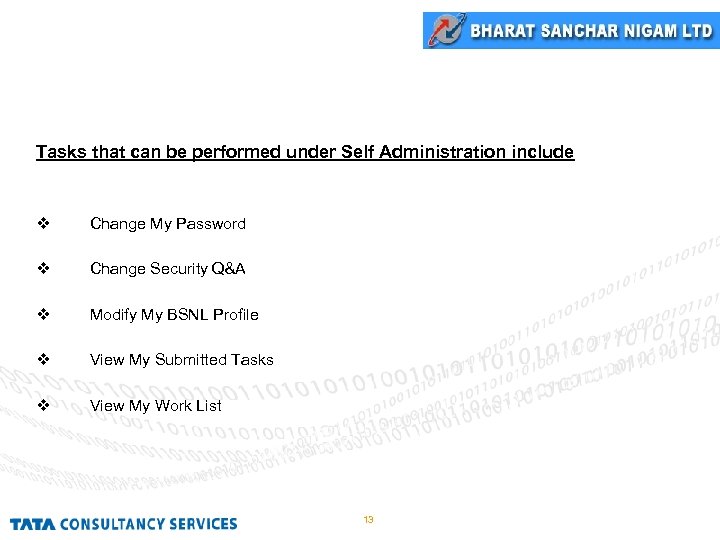 BHARAT SANCHAR NIGAM LTD

Tasks that can be performed under Self Administration include

❖ Change My Password

❖ Change Security Q&A

❖ Modify My BSNL Profile

❖ View My Submitted Tasks

❖ View My Work List

TATA CONSULTANCY SERVICES

13